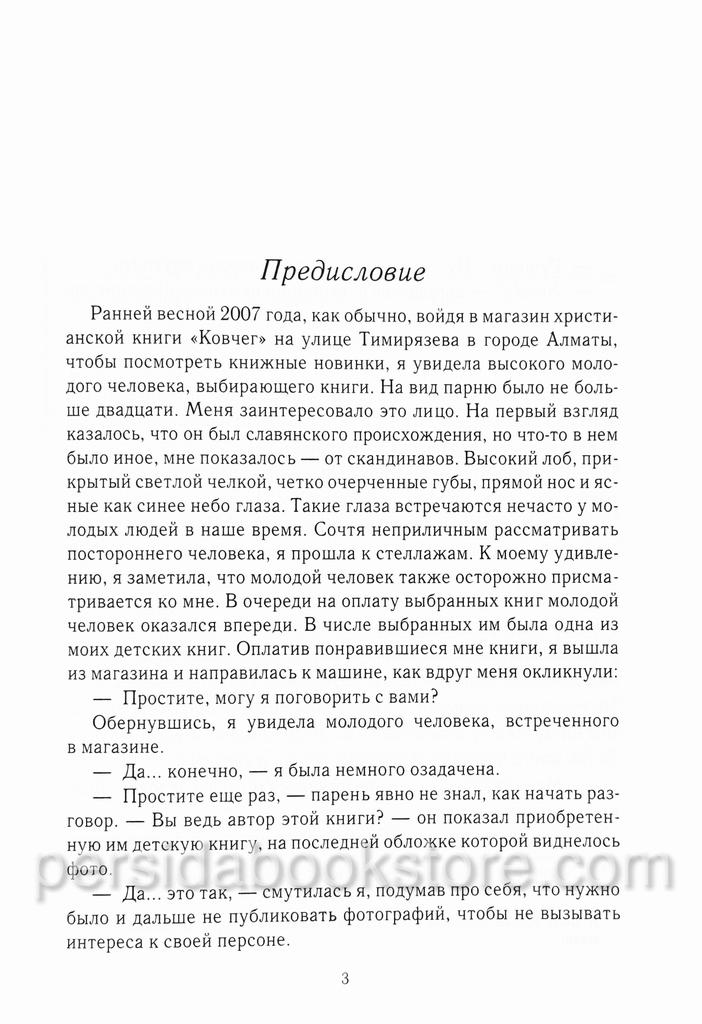 Предисловие

Ранней весной 2007 года, как обычно, войдя в магазин христианской книги «Ковчег» на улице Тимирязева в городе Алматы, чтобы посмотреть книжные новинки, я увидела высокого молодого человека, выбирающего книги. На вид парню было не больше двадцати. Меня заинтересовало это лицо. На первый взгляд казалось, что он был славянского происхождения, но что-то в нем было иное, мне показалось — от скандинавов. Высокий лоб, прикрытый светлой челкой, четко очерченные губы, прямой нос и ясные как синее небо глаза. Такие глаза встречаются нечасто у молодых людей в наше время. Сочтя неприличным рассматривать постороннего человека, я прошла к стеллажам. К моему удивлению, я заметила, что молодой человек также осторожно присматривается ко мне. В очереди на оплату выбранных книг молодой человек оказался впереди. В числе выбранных им была одна из моих детских книг. Оплатив понравившиеся мне книги, я вышла из магазина и направилась к машине, как вдруг меня окликнули:

— Простите, могу я поговорить с вами?

Обернувшись, я увидела молодого человека, встреченного в магазине.

— Да... конечно, — я была немного озадачена.

— Простите еще раз, — парень явно не знал, как начать разговор. — Вы ведь автор этой книги? — он показал приобретенную им детскую книгу, на последней обложке которой виднелось фото.

— Да... это так, — смутилась я, подумав про себя, что нужно было и дальше не публиковать фотографий, чтобы не вызывать интереса к своей персоне.

persidabookstore.com

3